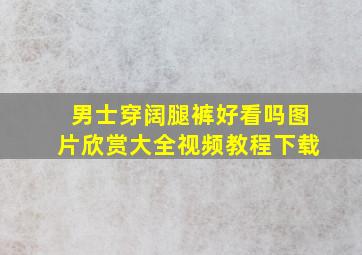 男士穿阔腿裤好看吗图片欣赏大全视频教程下载